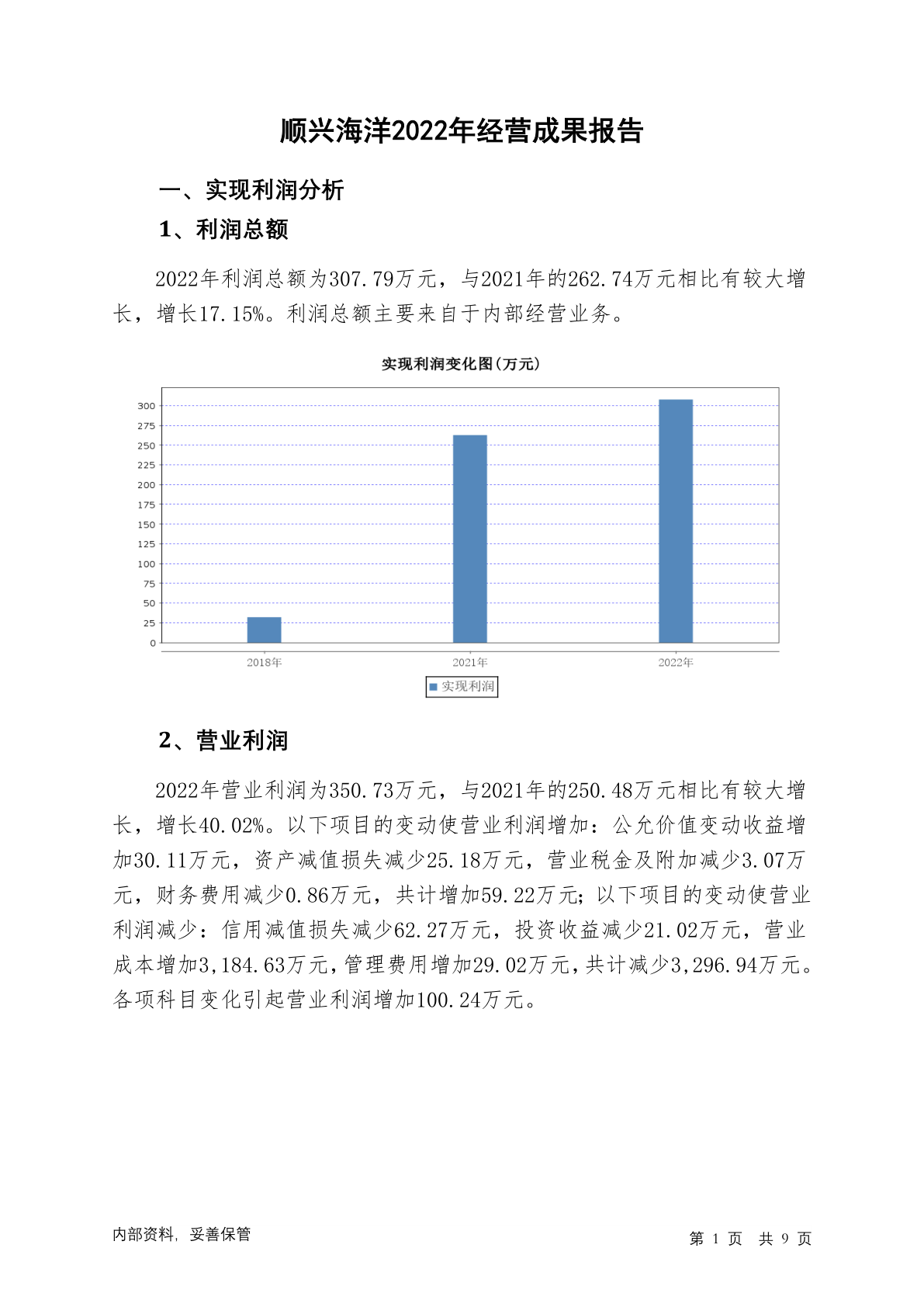 顺兴海洋2022年经营成果报告

一、实现利润分析

1、利润总额

2022年利润总额为307.79万元，与2021年的262.74万元相比有较大增长，增长17.15%。利润总额主要来自于内部经营业务。

实现利润变化图(万元)

300
275
250
225
200
175
150
125
100
75
50
25
0

2018年
2021年
2022年

实现利润

2、营业利润

2022年营业利润为350.73万元，与2021年的250.48万元相比有较大增长，增长40.02%。以下项目的变动使营业利润增加：公允价值变动收益增加30.11万元，资产减值损失减少25.18万元，营业税金及附加减少3.07万元，财务费用减少0.86万元，共计增加59.22万元；以下项目的变动使营业利润减少：信用减值损失减少62.27万元，投资收益减少21.02万元，营业成本增加3,184.63万元，管理费用增加29.02万元，共计减少3,296.94万元。各项科目变化引起营业利润增加100.24万元。

内部资料，妥善保管

第 1 页 共 9 页